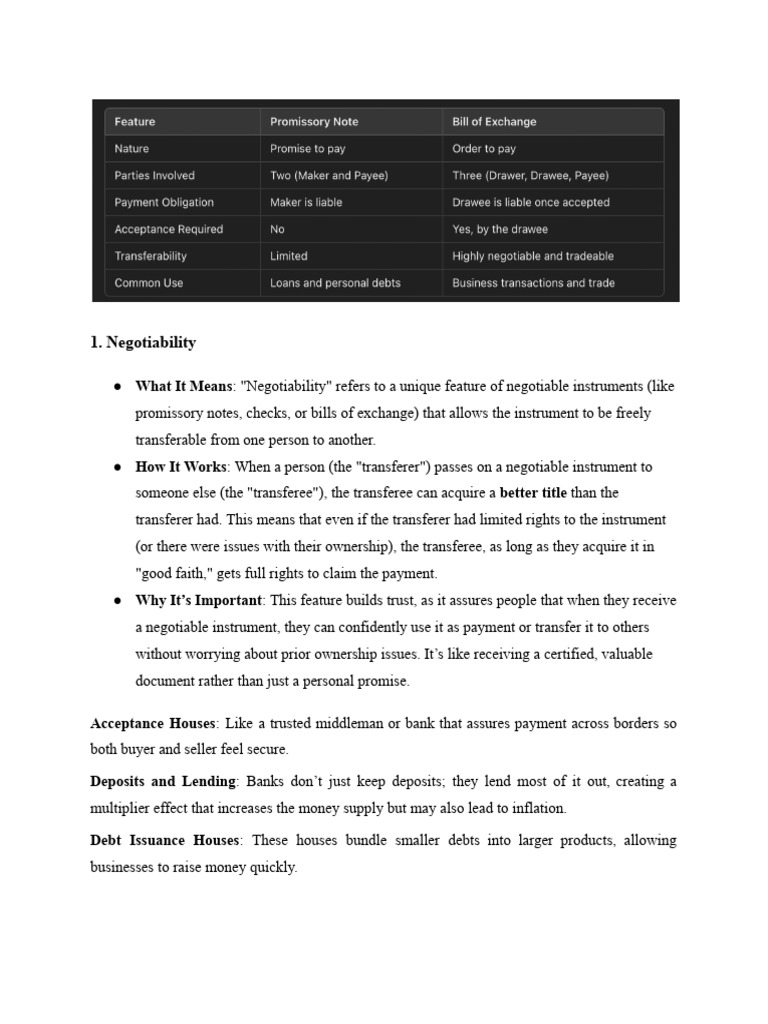 | Feature | Promissory Note | Bill of Exchange |
|---|---|---|
| Nature | Promise to pay | Order to pay |
| Parties Involved | Two (Maker and Payee) | Three (Drawer, Drawee, Payee) |
| Payment Obligation | Maker is liable | Drawee is liable once accepted |
| Acceptance Required | No | Yes, by the drawee |
| Transferability | Limited | Highly negotiable and tradeable |
| Common Use | Loans and personal debts | Business transactions and trade |

1. Negotiability

• What It Means: "Negotiability" refers to a unique feature of negotiable instruments (like promissory notes, checks, or bills of exchange) that allows the instrument to be freely transferable from one person to another.
• How It Works: When a person (the "transferer") passes on a negotiable instrument to someone else (the "transferee"), the transferee can acquire a better title than the transferer had. This means that even if the transferer had limited rights to the instrument (or there were issues with their ownership), the transferee, as long as they acquire it in "good faith," gets full rights to claim the payment.
• Why It's Important: This feature builds trust, as it assures people that when they receive a negotiable instrument, they can confidently use it as payment or transfer it to others without worrying about prior ownership issues. It's like receiving a certified, valuable document rather than just a personal promise.

Acceptance Houses: Like a trusted middleman or bank that assures payment across borders so both buyer and seller feel secure.

Deposits and Lending: Banks don't just keep deposits; they lend most of it out, creating a multiplier effect that increases the money supply but may also lead to inflation.

Debt Issuance Houses: These houses bundle smaller debts into larger products, allowing businesses to raise money quickly.